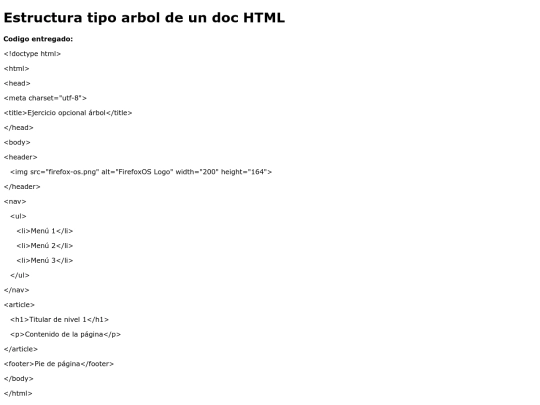 Estructura tipo arbol de un doc HTML

Codigo entregado:

<!doctype html>

<html>

<head>

<meta charset="utf-8">

<title>Ejercicio opcional árbol</title>

</head>

<body>

<header>

<img src="firefox-os.png" alt="FirefoxOS Logo" width="200" height="164">

</header>

<nav>

<ul>

<li>Menú 1</li>

<li>Menú 2</li>

<li>Menú 3</li>

</ul>

</nav>

<article>

<h1>Titular de nivel 1</h1>

<p>Contenido de la página</p>

</article>

<footer>Pie de página</footer>

</body>

</html>